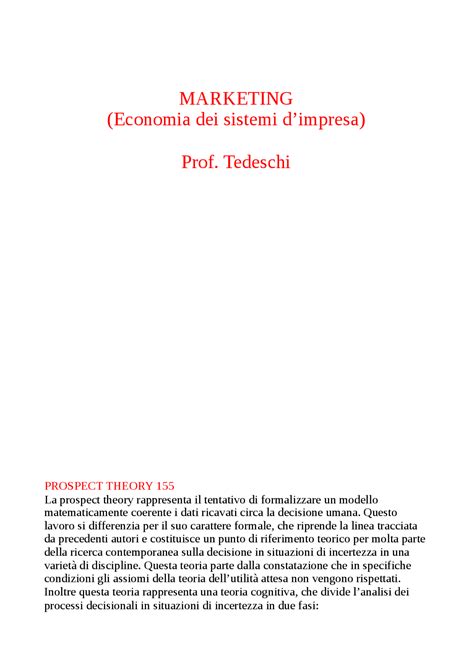 MARKETING
(Economia dei sistemi d’impresa)

Prof. Tedeschi

PROSPECT THEORY 155
La prospect theory rappresenta il tentativo di formalizzare un modello matematicamente coerente i dati ricavati circa la decisione umana. Questo lavoro si differenzia per il suo carattere formale, che riprende la linea tracciata da precedenti autori e costituisce un punto di riferimento teorico per molta parte della ricerca contemporanea sulla decisione in situazioni di incertezza in una varietà di discipline. Questa teoria parte dalla constatazione che in specifiche condizioni gli assiomi della teoria dell’utilità attesa non vengono rispettati. Inoltre questa teoria rappresenta una teoria cognitiva, che divide l’analisi dei processi decisionali in situazioni di incertezza in due fasi: